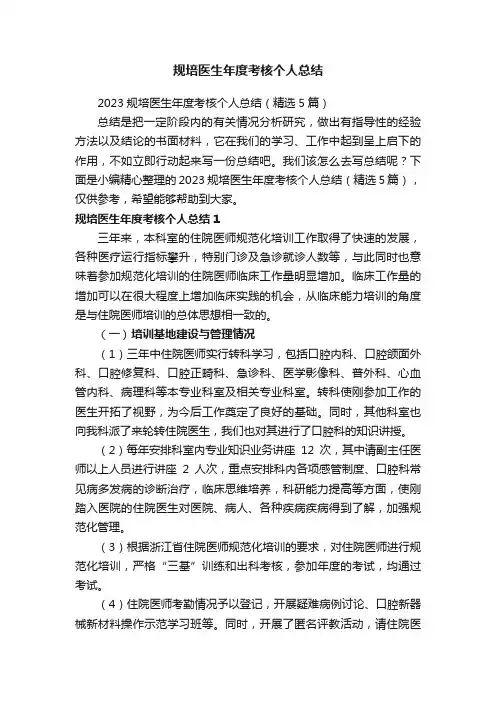 规培医生年度考核个人总结

2023 规培医生年度考核个人总结（精选 5 篇）

总结是把一定阶段内的有关情况分析研究，做出有指导性的经验方法以及结论的书面材料，它在我们的学习、工作中起到呈上启下的作用，不如立即行动起来写一份总结吧。我们该怎么去写总结呢？下面是小编精心整理的 2023 规培医生年度考核个人总结（精选 5 篇），仅供参考，希望能够帮助到大家。

规培医生年度考核个人总结 1

三年来，本科室的住院医师规范化培训工作取得了快速的发展，各种医疗运行指标攀升，特别门诊及急诊就诊人数等，与此同时也意味着参加规范化培训的住院医师临床工作量明显增加。临床工作量的增加可以在很大程度上增加临床实践的机会，从临床能力培训的角度是与住院医师培训的总体思想相一致的。

（一）培训基地建设与管理情况

（1）三年中住院医师实行转科学习，包括口腔内科、口腔颌面外科、口腔修复科、口腔正畸科、急诊科、医学影像科、普外科、心血管内科、病理科等本专业科室及相关专业科室。转科使刚参加工作的医生开拓了视野，为今后工作奠定了良好的基础。同时，其他科室也向我科派了来轮转住院医生，我们也对其进行了口腔科的知识讲授。

（2）每年安排科室内专业知识业务讲座 12 次，其中请副主任医师以上人员进行讲座 2 人次，重点安排科内各项感管制度、口腔科常见病多发病的诊断治疗，临床思维培养，科研能力提高等方面，使刚踏入医院的住院医生对医院、病人、各种疾病疾病得到了解，加强规范化管理。

（3）根据浙江省住院医师规范化培训的要求，对住院医师进行规范化培训，严格“三基”训练和出科考核，参加年度的考试，均通过考试。

（4）住院医师考勤情况予以登记，开展疑难病例讨论、口腔新器械新材料操作示范学习班等。同时，开展了匿名评教活动，请住院医